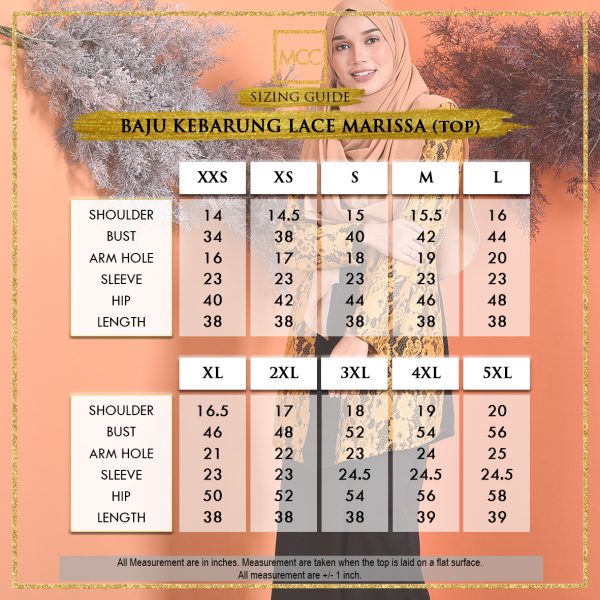 MCC

SIZING GUIDE

BAJU KEBARUNG LACE MARISSA (TOP)

| | XXS | XS | S | M | L |
|---|---|---|---|---|---|
| SHOULDER | 14 | 14.5 | 15 | 15.5 | 16 |
| BUST | 34 | 38 | 40 | 42 | 44 |
| ARM HOLE | 16 | 17 | 18 | 19 | 20 |
| SLEEVE | 23 | 23 | 23 | 23 | 23 |
| HIP | 40 | 42 | 44 | 46 | 48 |
| LENGTH | 38 | 38 | 38 | 38 | 38 |

| | XL | 2XL | 3XL | 4XL | 5XL |
|---|---|---|---|---|---|
| SHOULDER | 16.5 | 17 | 18 | 19 | 20 |
| BUST | 46 | 48 | 52 | 54 | 56 |
| ARM HOLE | 21 | 22 | 23 | 24 | 25 |
| SLEEVE | 23 | 23 | 24.5 | 24.5 | 24.5 |
| HIP | 50 | 52 | 54 | 56 | 58 |
| LENGTH | 38 | 38 | 38 | 39 | 39 |

All Measurement are in inches. Measurement are taken when the top is laid on a flat surface.
All measurement are +/- 1 inch.